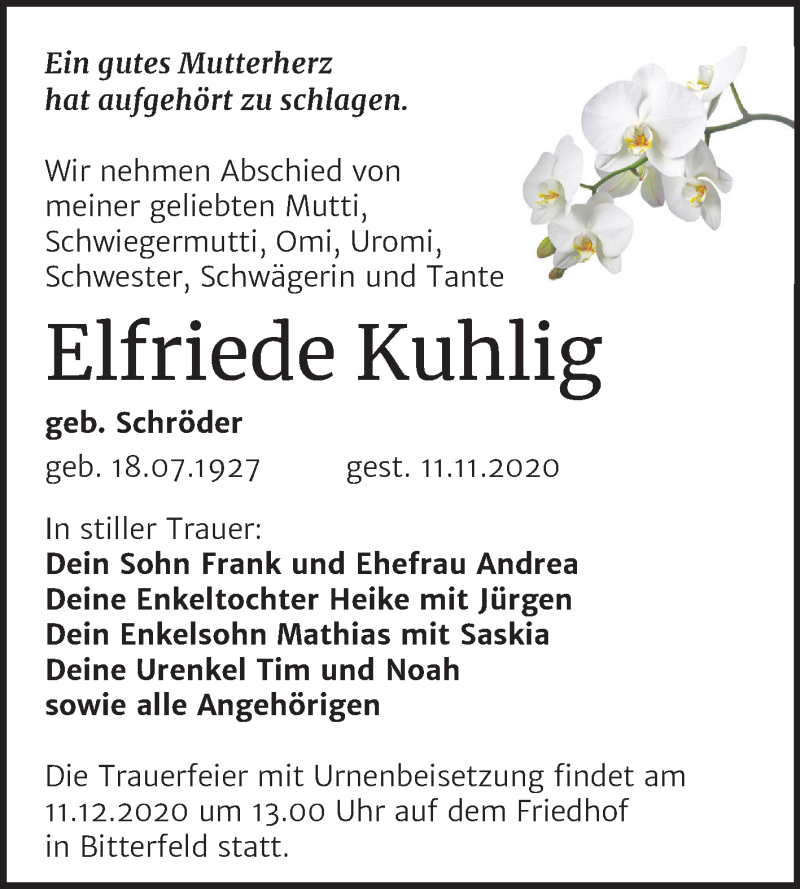 Ein gutes Mutterherz
hat aufgehört zu schlagen.

Wir nehmen Abschied von
meiner geliebten Mutti,
Schwiegermutti, Omi, Uromi,
Schwester, Schwägerin und Tante

Elfriede Kuhlig

geb. Schröder

geb. 18.07.1927 gest. 11.11.2020

In stiller Trauer:
Dein Sohn Frank und Ehefrau Andrea
Deine Enkeltochter Heike mit Jürgen
Dein Enkelsohn Mathias mit Saskia
Deine Urenkel Tim und Noah
sowie alle Angehörigen

Die Trauerfeier mit Urnenbeisetzung findet am 11.12.2020 um 13.00 Uhr auf dem Friedhof in Bitterfeld statt.